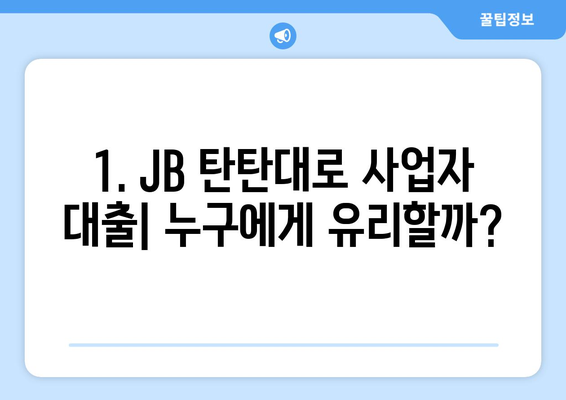 꿀팁정보

1. JB 탄탄대로 사업자 대출| 누구에게 유리할까?